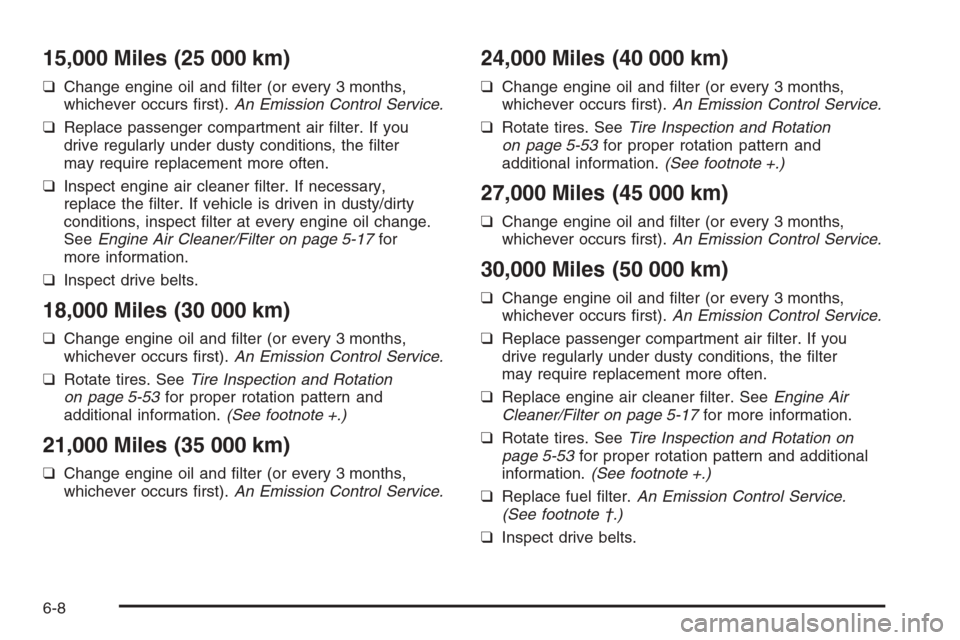 15,000 Miles (25 000 km)

❑ Change engine oil and filter (or every 3 months, whichever occurs first). An Emission Control Service.

❑ Replace passenger compartment air filter. If you drive regularly under dusty conditions, the filter may require replacement more often.

❑ Inspect engine air cleaner filter. If necessary, replace the filter. If vehicle is driven in dusty/dirty conditions, inspect filter at every engine oil change. See Engine Air Cleaner/Filter on page 5-17 for more information.

❑ Inspect drive belts.

18,000 Miles (30 000 km)

❑ Change engine oil and filter (or every 3 months, whichever occurs first). An Emission Control Service.

❑ Rotate tires. See Tire Inspection and Rotation on page 5-53 for proper rotation pattern and additional information. (See footnote +.)

21,000 Miles (35 000 km)

❑ Change engine oil and filter (or every 3 months, whichever occurs first). An Emission Control Service.

24,000 Miles (40 000 km)

❑ Change engine oil and filter (or every 3 months, whichever occurs first). An Emission Control Service.

❑ Rotate tires. See Tire Inspection and Rotation on page 5-53 for proper rotation pattern and additional information. (See footnote +.)

27,000 Miles (45 000 km)

❑ Change engine oil and filter (or every 3 months, whichever occurs first). An Emission Control Service.

30,000 Miles (50 000 km)

❑ Change engine oil and filter (or every 3 months, whichever occurs first). An Emission Control Service.

❑ Replace passenger compartment air filter. If you drive regularly under dusty conditions, the filter may require replacement more often.

❑ Replace engine air cleaner filter. See Engine Air Cleaner/Filter on page 5-17 for more information.

❑ Rotate tires. See Tire Inspection and Rotation on page 5-53 for proper rotation pattern and additional information. (See footnote +.)

❑ Replace fuel filter. An Emission Control Service. (See footnote †.)

❑ Inspect drive belts.

6-8

carmanualsonline.info